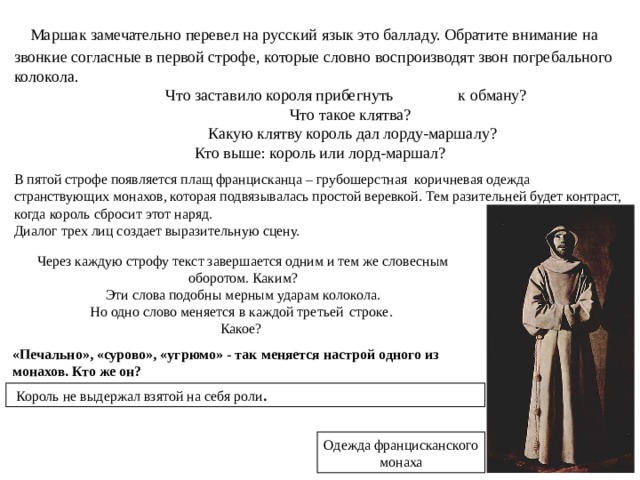 Маршак замечательно перевел на русский язык это балладу. Обратите внимание на звонкие согласные в первой строфе, которые словно воспроизводят звон погребального колокола.

Что заставило короля прибегнуть к обману?
Что такое клятва?
Какую клятву король дал лорду-маршалу?
Кто выше: король или лорд-маршал?

В пятой строфе появляется плащ францисканца – грубошерстная коричневая одежда странствующих монахов, которая подвязывалась простой веревкой. Тем разительней будет контраст, когда король сбросит этот наряд.
Диалог трех лиц создает выразительную сцену.

Через каждую строфу текст завершается одним и тем же словесным оборотом. Каким?
Эти слова подобны мерным ударам колокола.
Но одно слово меняется в каждой третьей строке.
Какое?

«Печально», «сурово», «угрюмо» - так меняется настрой одного из монахов. Кто же он?

Король не выдержал взятой на себя роли.

Одежда францисканского монаха